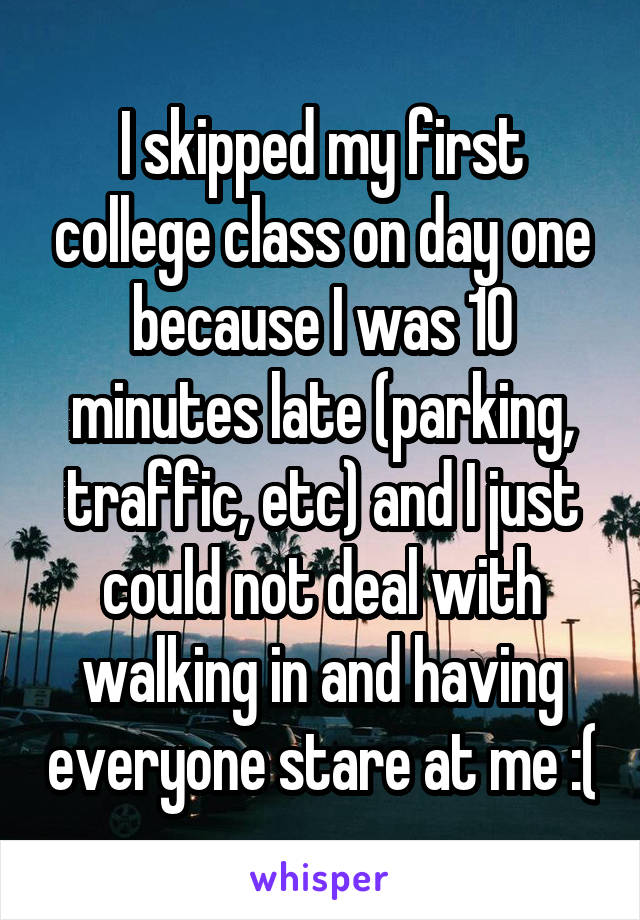 I skipped my first college class on day one because I was 10 minutes late (parking, traffic, etc) and I just could not deal with walking in and having everyone stare at me :(

whisper